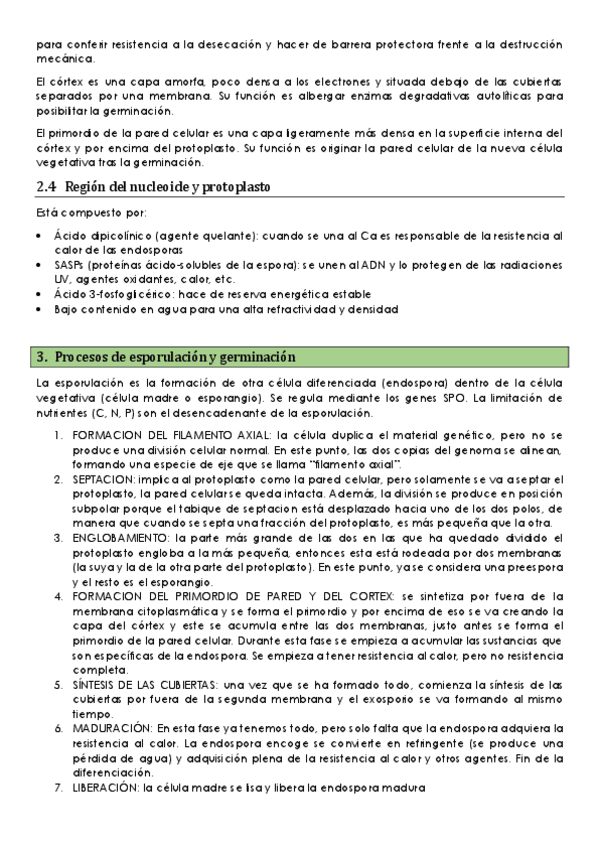 para conferir resistencia a la desecación y hacer de barrera protectora frente a la destrucción mecánica.

El córtex es una capa amorfa, poco densa a los electrones y situada debajo de las cubiertas separados por una membrana. Su función es albergar enzimas degradativas autolíticas para posibilitar la germinación.

El primordio de la pared celular es una capa ligeramente más densa en la superficie interna del córtex y por encima del protoplasto. Su función es originar la pared celular de la nueva célula vegetativa tras la germinación.

2.4 Región del nucleoide y protoplasto

Está compuesto por:

• Ácido dipicolínico (agente quelante): cuando se una al Ca es responsable de la resistencia al calor de las endosporas
• SASPs (proteínas ácido-solubles de la espora): se unen al ADN y lo protegen de las radiaciones UV, agentes oxidantes, calor, etc.
• Ácido 3-fosfoglicérico: hace de reserva energética estable
• Bajo contenido en agua para una alta refractividad y densidad

3. Procesos de esporulación y germinación

La esporulación es la formación de otra célula diferenciada (endospora) dentro de la célula vegetativa (célula madre o esporangio). Se regula mediante los genes SPO. La limitación de nutrientes (C, N, P) son el desencadenante de la esporulación.

1. FORMACION DEL FILAMENTO AXIAL: la célula duplica el material genético, pero no se produce una división celular normal. En este punto, las dos copias del genoma se alinean, formando una especie de eje que se llama "filamento axial".
2. SEPTACION: implica al protoplasto como la pared celular, pero solamente se va a septar el protoplasto, la pared celular se queda intacta. Además, la división se produce en posición subpolar porque el tabique de septacion está desplazado hacia uno de los dos polos, de manera que cuando se septa una fracción del protoplasto, es más pequeña que la otra.
3. ENGLOBAMIENTO: la parte más grande de las dos en las que ha quedado dividido el protoplasto engloba a la más pequeña, entonces esta está rodeada por dos membranas (la suya y la de la otra parte del protoplasto). En este punto, ya se considera una preespora y el resto es el esporangio.
4. FORMACION DEL PRIMORDIO DE PARED Y DEL CORTEX: se sintetiza por fuera de la membrana citoplasmática y se forma el primordio y por encima de eso se va creando la capa del córtex y este se acumula entre las dos membranas, justo antes se forma el primordio de la pared celular. Durante esta fase se empieza a acumular las sustancias que son específicas de la endospora. Se empieza a tener resistencia al calor, pero no resistencia completa.
5. SÍNTESIS DE LAS CUBIERTAS: una vez que se ha formado todo, comienza la síntesis de las cubiertas por fuera de la segunda membrana y el exosporio se va formando al mismo tiempo.
6. MADURACIÓN: En esta fase ya tenemos todo, pero solo falta que la endospora adquiera la resistencia al calor. La endospora encoge se convierte en refringente (se produce una pérdida de agua) y adquisición plena de la resistencia al calor y otros agentes. Fin de la diferenciación.
7. LIBERACIÓN: la célula madre se lisa y libera la endospora madura